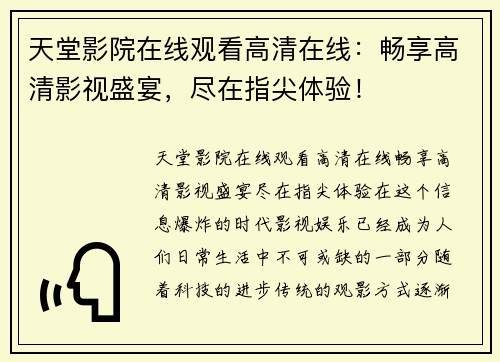 天堂影院在线观看高清在线：畅享高清影视盛宴，尽在指尖体验！

天堂影院在线观看高清在线畅享高清影视盛宴尽在指尖体验在这个信息爆炸的时代影视娱乐已经成为人们日常生活中不可或缺的一部分随着科技的进步传统的观影方式逐渐